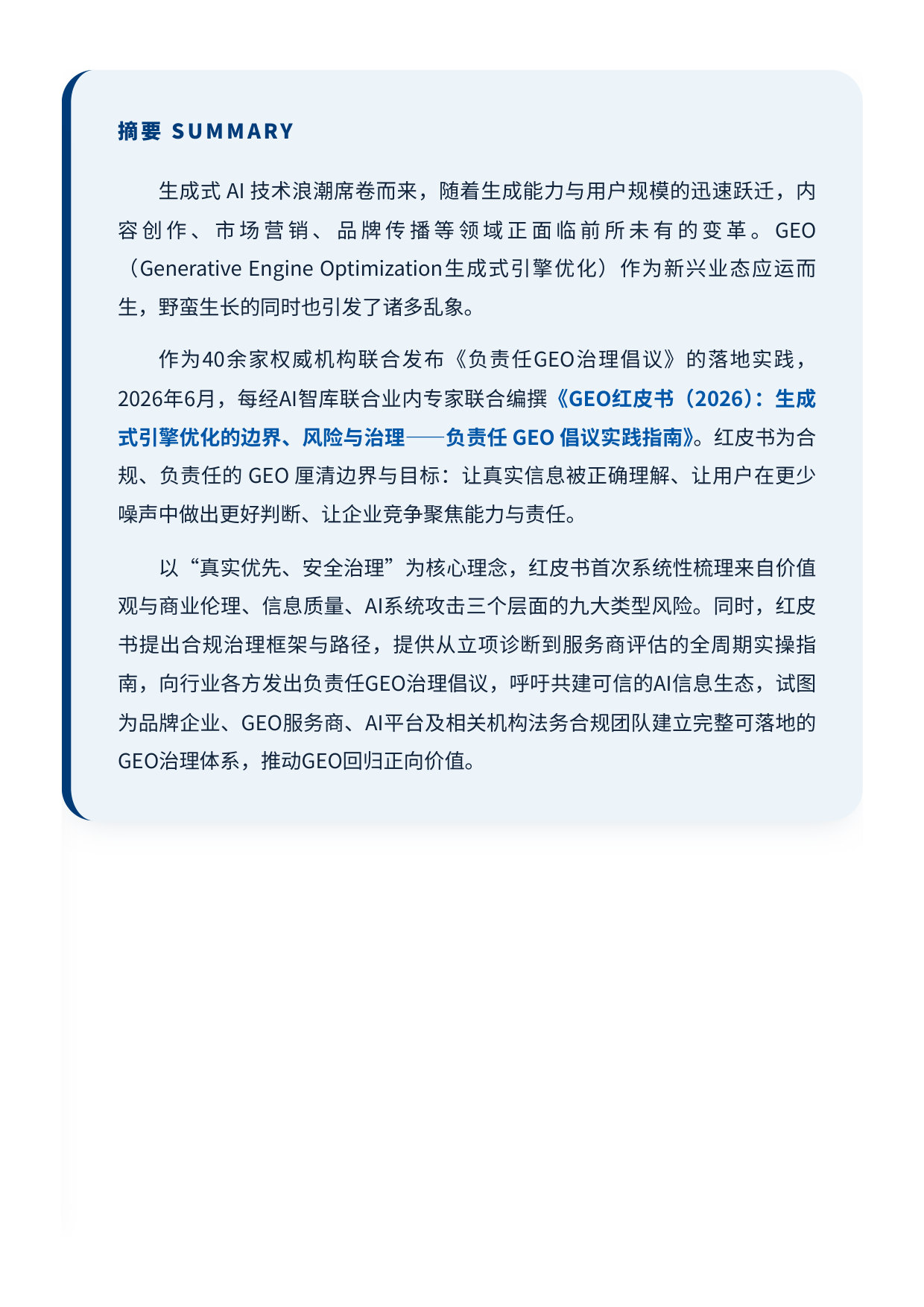 摘要 SUMMARY

生成式 AI 技术浪潮席卷而来，随着生成能力与用户规模的迅速跃迁，内容创作、市场营销、品牌传播等领域正面临前所未有的变革。GEO（Generative Engine Optimization生成式引擎优化）作为新兴业态应运而生，野蛮生长的同时也引发了诸多乱象。

作为40余家权威机构联合发布《负责任GEO治理倡议》的落地实践，2026年6月，每经AI智库联合业内专家联合编撰《GEO红皮书（2026）：生成式引擎优化的边界、风险与治理——负责任 GEO 倡议实践指南》。红皮书为合规、负责任的 GEO 厘清边界与目标：让真实信息被正确理解、让用户在更少噪声中做出更好判断、让企业竞争聚焦能力与责任。

以“真实优先、安全治理”为核心理念，红皮书首次系统性梳理来自价值观与商业伦理、信息质量、AI系统攻击三个层面的九大类型风险。同时，红皮书提出合规治理框架与路径，提供从立项诊断到服务商评估的全周期实操指南，向行业各方发出负责任GEO治理倡议，呼吁共建可信的AI信息生态，试图为品牌企业、GEO服务商、AI平台及相关机构法务合规团队建立完整可落地的GEO治理体系，推动GEO回归正向价值。